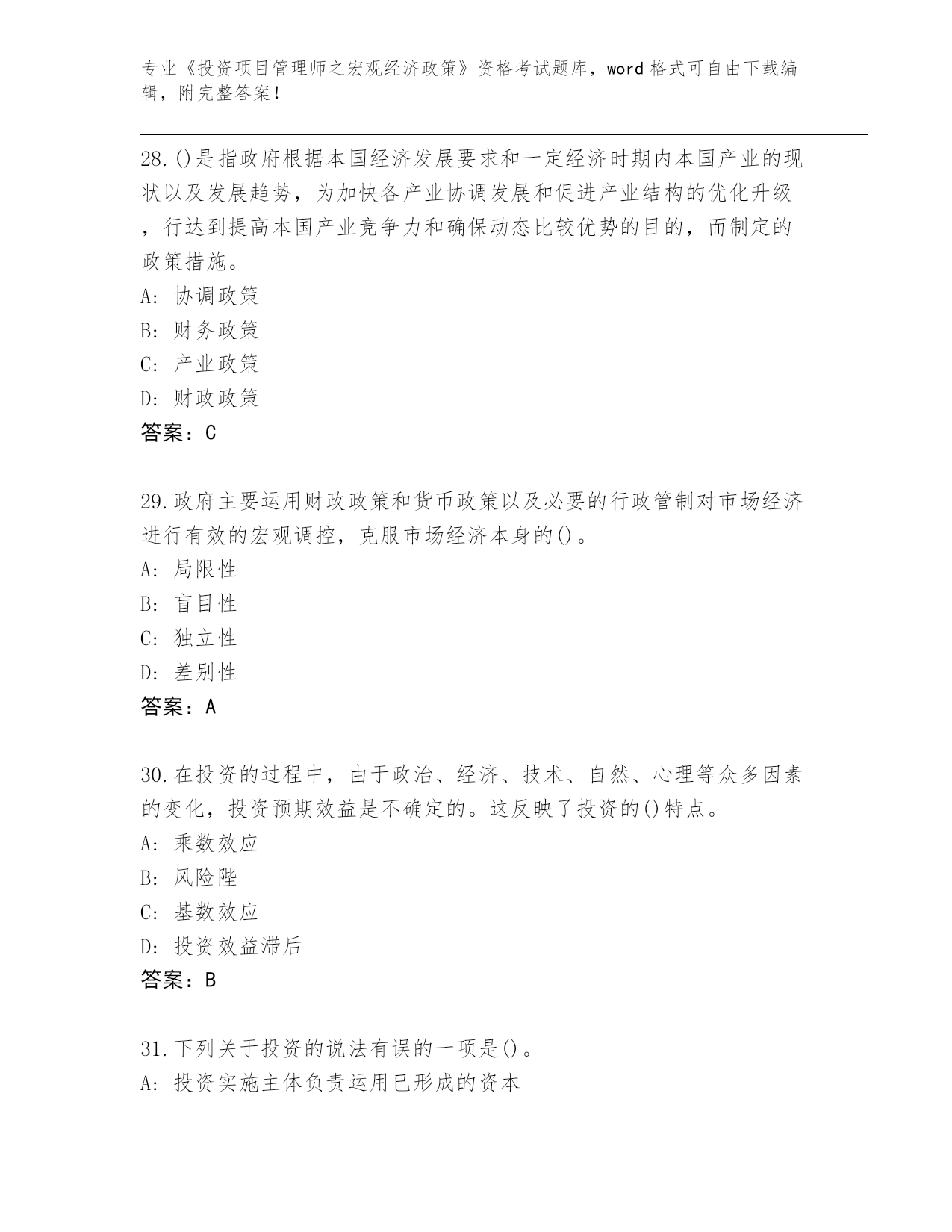 专业《投资项目管理师之宏观经济政策》资格考试题库，word 格式可自由下载编辑，附完整答案！

28.()是指政府根据本国经济发展要求和一定经济时期内本国产业的现状以及发展趋势，为加快各产业协调发展和促进产业结构的优化升级，行达到提高本国产业竞争力和确保动态比较优势的目的，而制定的政策措施。
A: 协调政策
B: 财务政策
C: 产业政策
D: 财政政策
答案：C

29.政府主要运用财政政策和货币政策以及必要的行政管制对市场经济进行有效的宏观调控，克服市场经济本身的()。
A: 局限性
B: 盲目性
C: 独立性
D: 差别性
答案：A

30.在投资的过程中，由于政治、经济、技术、自然、心理等众多因素的变化，投资预期效益是不确定的。这反映了投资的()特点。
A: 乘数效应
B: 风险陛
C: 基数效应
D: 投资效益滞后
答案：B

31.下列关于投资的说法有误的一项是()。
A: 投资实施主体负责运用已形成的资本